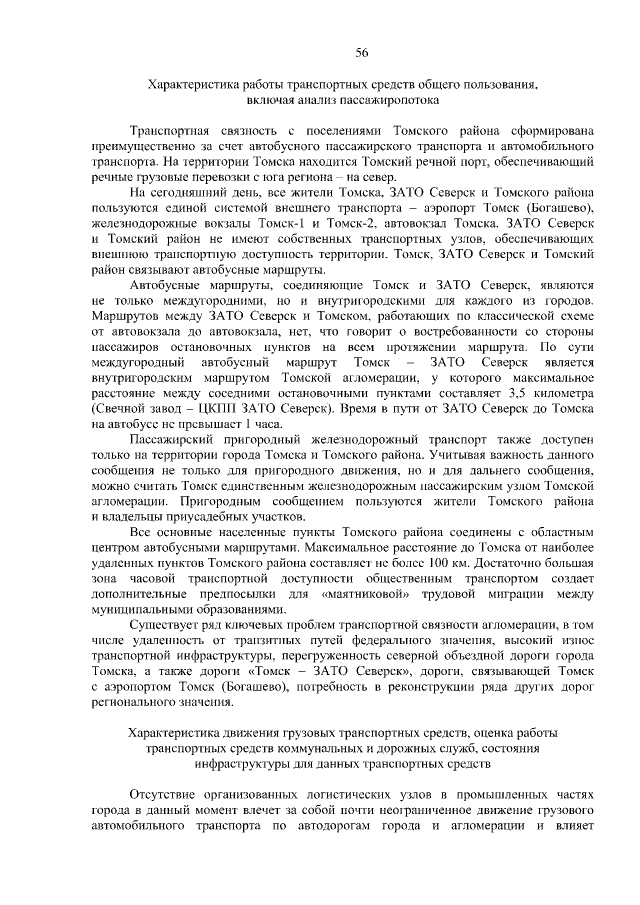 56

Характеристика работы транспортных средств общего пользования, включая анализ пассажиропотока

Транспортная связность с поселениями Томского района сформирована преимущественно за счет автобусного пассажирского транспорта и автомобильного транспорта. На территории Томска находится Томский речной порт, обеспечивающий речные грузовые перевозки с юга региона – на север.

На сегодняшний день, все жители Томска, ЗАТО Северск и Томского района пользуются единой системой внешнего транспорта – аэропорт Томск (Богашево), железнодорожные вокзалы Томск-1 и Томск-2, автовокзал Томска. ЗАТО Северск и Томский район не имеют собственных транспортных узлов, обеспечивающих внешнюю транспортную доступность территории. Томск, ЗАТО Северск и Томский район связывают автобусные маршруты.

Автобусные маршруты, соединяющие Томск и ЗАТО Северск, являются не только междугородними, но и внутригородскими для каждого из городов. Маршрутов между ЗАТО Северск и Томском, работающих по классической схеме от автовокзала до автовокзала, нет, что говорит о востребованности со стороны пассажиров остановочных пунктов на всем протяжении маршрута. По сути междугородный автобусный маршрут Томск – ЗАТО Северск является внутригородским маршрутом Томской агломерации, у которого максимальное расстояние между соседними остановочными пунктами составляет 3,5 километра (Свечной завод – ЦКПП ЗАТО Северск). Время в пути от ЗАТО Северск до Томска на автобусе не превышает 1 часа.

Пассажирский пригородный железнодорожный транспорт также доступен только на территории города Томска и Томского района. Учитывая важность данного сообщения не только для пригородного движения, но и для дальнего сообщения, можно считать Томск единственным железнодорожным пассажирским узлом Томской агломерации. Пригородным сообщением пользуются жители Томского района и владельцы приусадебных участков.

Все основные населенные пункты Томского района соединены с областным центром автобусными маршрутами. Максимальное расстояние до Томска от наиболее удаленных пунктов Томского района составляет не более 100 км. Достаточно большая зона часовой транспортной доступности общественным транспортом создает дополнительные предпосылки для «маятниковой» трудовой миграции между муниципальными образованиями.

Существует ряд ключевых проблем транспортной связности агломерации, в том числе удаленность от транзитных путей федерального значения, высокий износ транспортной инфраструктуры, перегруженность северной объездной дороги города Томска, а также дороги «Томск – ЗАТО Северск», дороги, связывающей Томск с аэропортом Томск (Богашево), потребность в реконструкции ряда других дорог регионального значения.

Характеристика движения грузовых транспортных средств, оценка работы транспортных средств коммунальных и дорожных служб, состояния инфраструктуры для данных транспортных средств

Отсутствие организованных логистических узлов в промышленных частях города в данный момент влечет за собой почти неограниченное движение грузового автомобильного транспорта по автодорогам города и агломерации и влияет